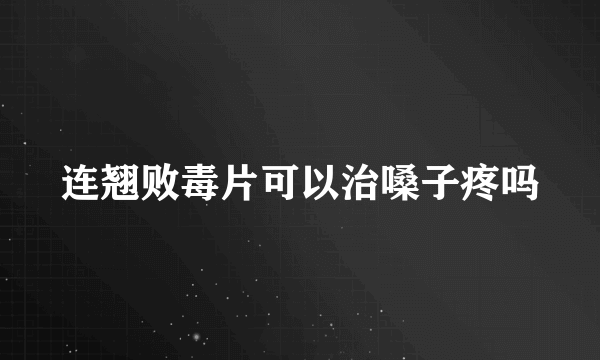 连翘败毒片可以治嗓子疼吗